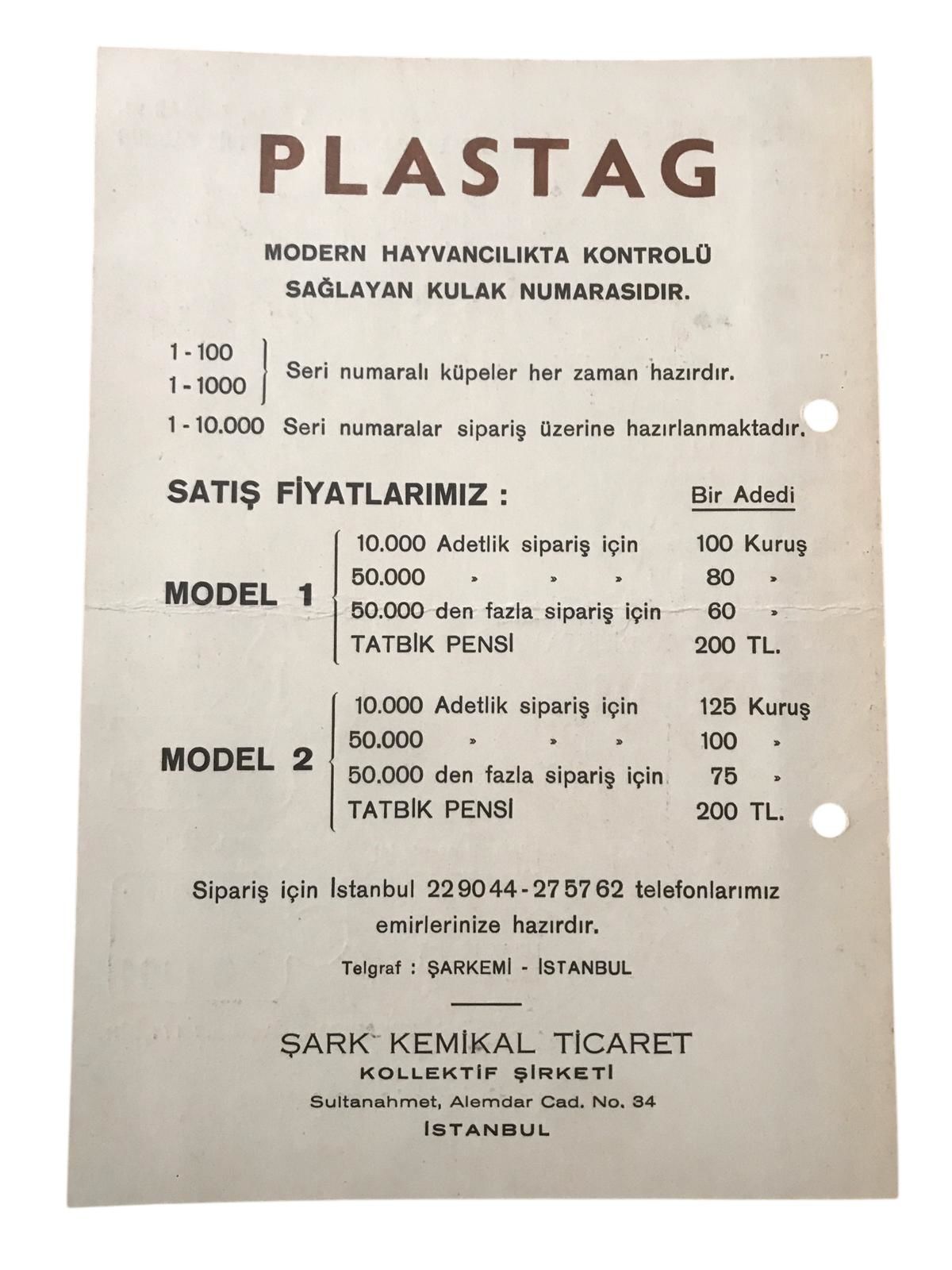 PLASTAG

MODERN HAYVANCILIKTA KONTROLÜ SAĞLAYAN KULAK NUMARASIDIR.

1 - 100
1 - 1000 Seri numaralı küpeler her zaman hazırdır.

1 - 10.000 Seri numaralar sipariş üzerine hazırlanmaktadır.

SATIŞ FİYATLARIMIZ : Bir Adedi

MODEL 1
10.000 Adetlik sipariş için 100 Kuruş
50.000 » » » 80 »
50.000 den fazla sipariş için 60 »
TATBİK PENSİ 200 TL.

MODEL 2
10.000 Adetlik sipariş için 125 Kuruş
50.000 » » » 100 »
50.000 den fazla sipariş için 75 »
TATBİK PENSİ 200 TL.

Sipariş için İstanbul 22 90 44 - 27 57 62 telefonlarımız emirlerinize hazırdır.

Telgraf : ŞARKEMİ - İSTANBUL

ŞARK KEMİKAL TİCARET
KOLLEKTİF ŞİRKETİ
Sultanahmet, Alemdar Cad. No. 34
İSTANBUL